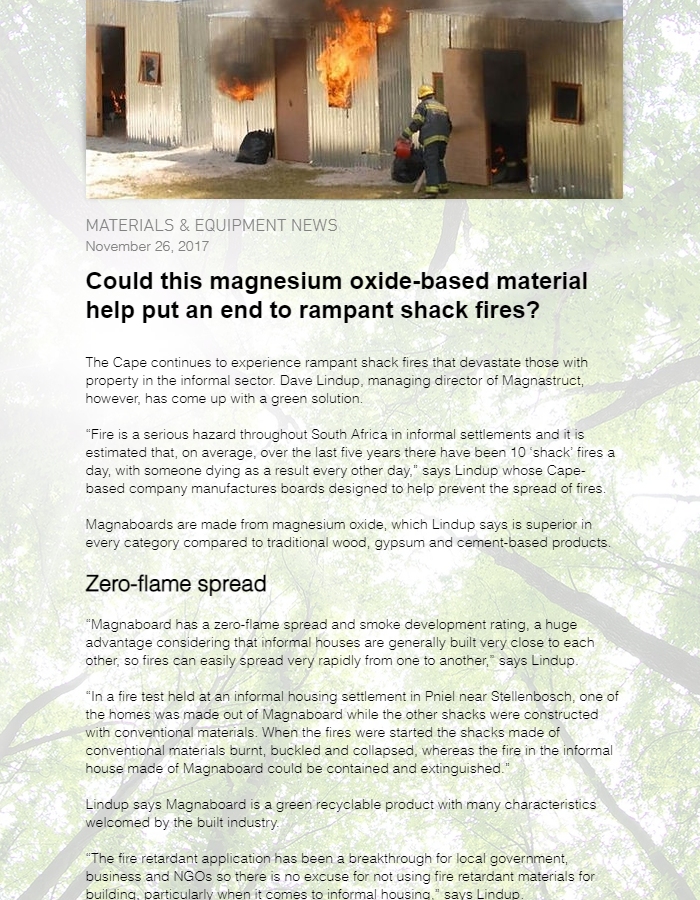 MATERIALS & EQUIPMENT NEWS
November 26, 2017

Could this magnesium oxide-based material help put an end to rampant shack fires?

The Cape continues to experience rampant shack fires that devastate those with property in the informal sector. Dave Lindup, managing director of Magnastruct, however, has come up with a green solution.

"Fire is a serious hazard throughout South Africa in informal settlements and it is estimated that, on average, over the last five years there have been 10 'shack' fires a day, with someone dying as a result every other day," says Lindup whose Cape-based company manufactures boards designed to help prevent the spread of fires.

Magnaboards are made from magnesium oxide, which Lindup says is superior in every category compared to traditional wood, gypsum and cement-based products.

Zero-flame spread

"Magnaboard has a zero-flame spread and smoke development rating, a huge advantage considering that informal houses are generally built very close to each other, so fires can easily spread very rapidly from one to another," says Lindup.

"In a fire test held at an informal housing settlement in Pniel near Stellenbosch, one of the homes was made out of Magnaboard while the other shacks were constructed with conventional materials. When the fires were started the shacks made of conventional materials burnt, buckled and collapsed, whereas the fire in the informal house made of Magnaboard could be contained and extinguished."

Lindup says Magnaboard is a green recyclable product with many characteristics welcomed by the built industry.

"The fire retardant application has been a breakthrough for local government, business and NGOs so there is no excuse for not using fire retardant materials for building, particularly when it comes to informal housing," says Lindup.